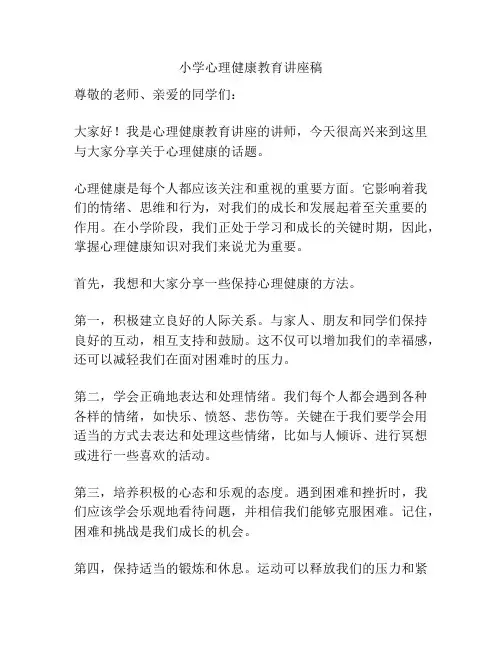 小学心理健康教育讲座稿

尊敬的老师、亲爱的同学们：

大家好！我是心理健康教育讲座的讲师，今天很高兴来到这里与大家分享关于心理健康的话题。

心理健康是每个人都应该关注和重视的重要方面。它影响着我们的情绪、思维和行为，对我们的成长和发展起着至关重要的作用。在小学阶段，我们正处于学习和成长的关键时期，因此，掌握心理健康知识对我们来说尤为重要。

首先，我想和大家分享一些保持心理健康的方法。

第一，积极建立良好的人际关系。与家人、朋友和同学们保持良好的互动，相互支持和鼓励。这不仅可以增加我们的幸福感，还可以减轻我们在面对困难时的压力。

第二，学会正确地表达和处理情绪。我们每个人都会遇到各种各样的情绪，如快乐、愤怒、悲伤等。关键在于我们要学会用适当的方式去表达和处理这些情绪，比如与人倾诉、进行冥想或进行一些喜欢的活动。

第三，培养积极的心态和乐观的态度。遇到困难和挫折时，我们应该学会乐观地看待问题，并相信我们能够克服困难。记住，困难和挑战是我们成长的机会。

第四，保持适当的锻炼和休息。运动可以释放我们的压力和紧